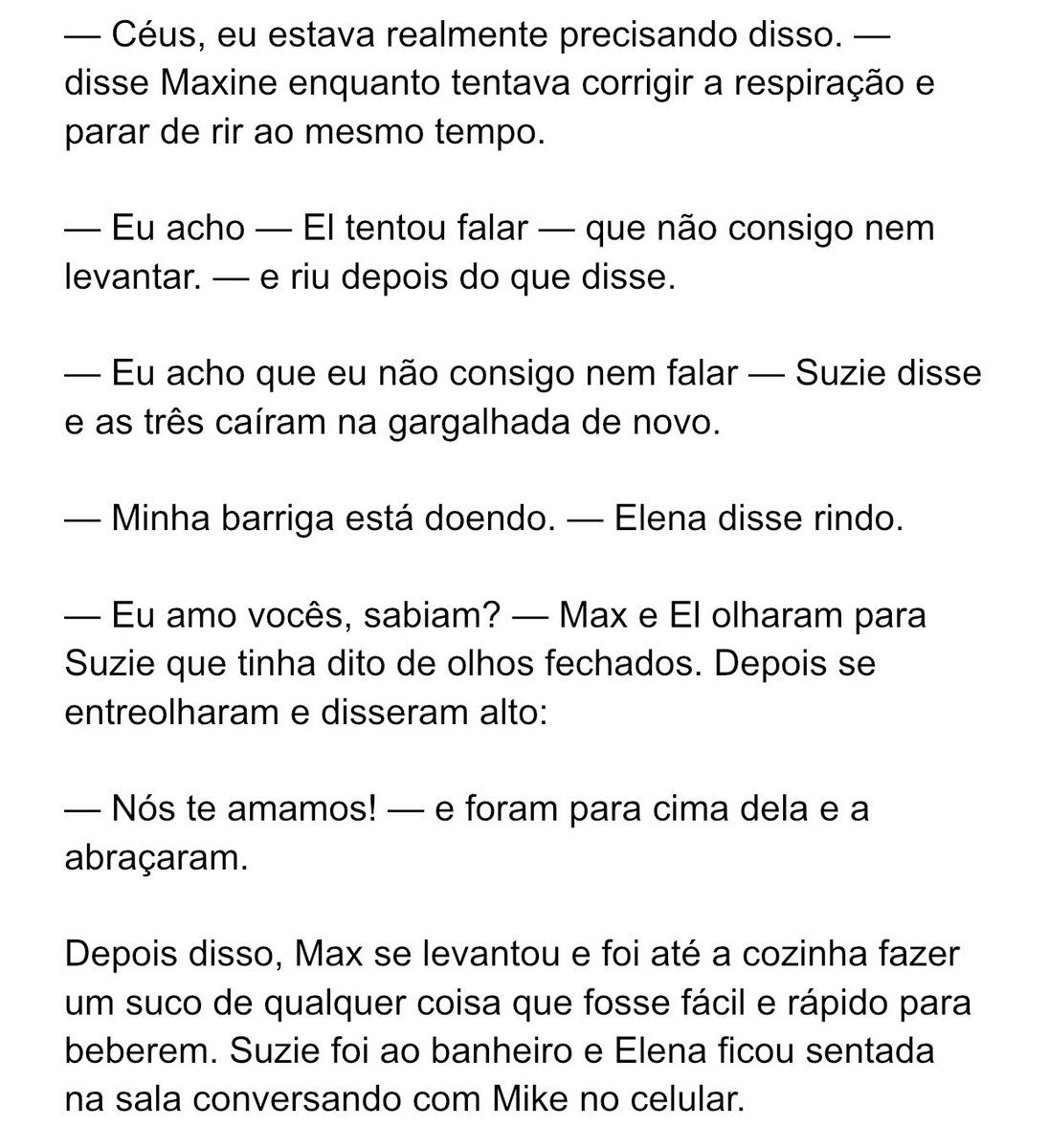 — Céus, eu estava realmente precisando disso. — disse Maxine enquanto tentava corrigir a respiração e parar de rir ao mesmo tempo.

— Eu acho — El tentou falar — que não consigo nem levantar. — e riu depois do que disse.

— Eu acho que eu não consigo nem falar — Suzie disse e as três caíram na gargalhada de novo.

— Minha barriga está doendo. — Elena disse rindo.

— Eu amo vocês, sabiam? — Max e El olharam para Suzie que tinha dito de olhos fechados. Depois se entreolharam e disseram alto:

— Nós te amamos! — e foram para cima dela e a abraçaram.

Depois disso, Max se levantou e foi até a cozinha fazer um suco de qualquer coisa que fosse fácil e rápido para beberem. Suzie foi ao banheiro e Elena ficou sentada na sala conversando com Mike no celular.